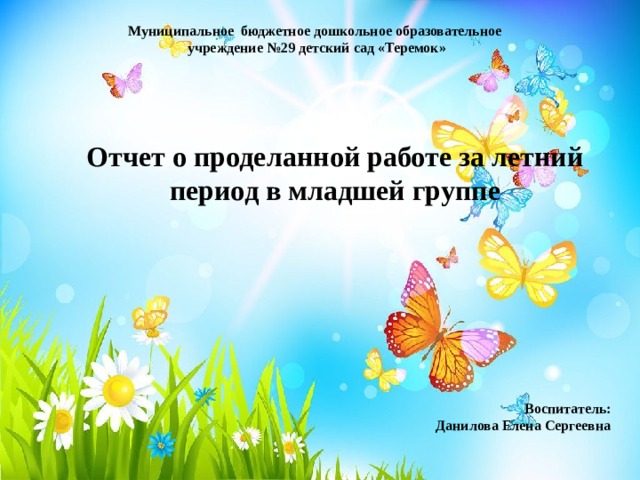 Муниципальное бюджетное дошкольное образовательное учреждение №29 детский сад «Теремок»

Отчет о проделанной работе за летний период в младшей группе

Воспитатель:
Данилова Елена Сергеевна